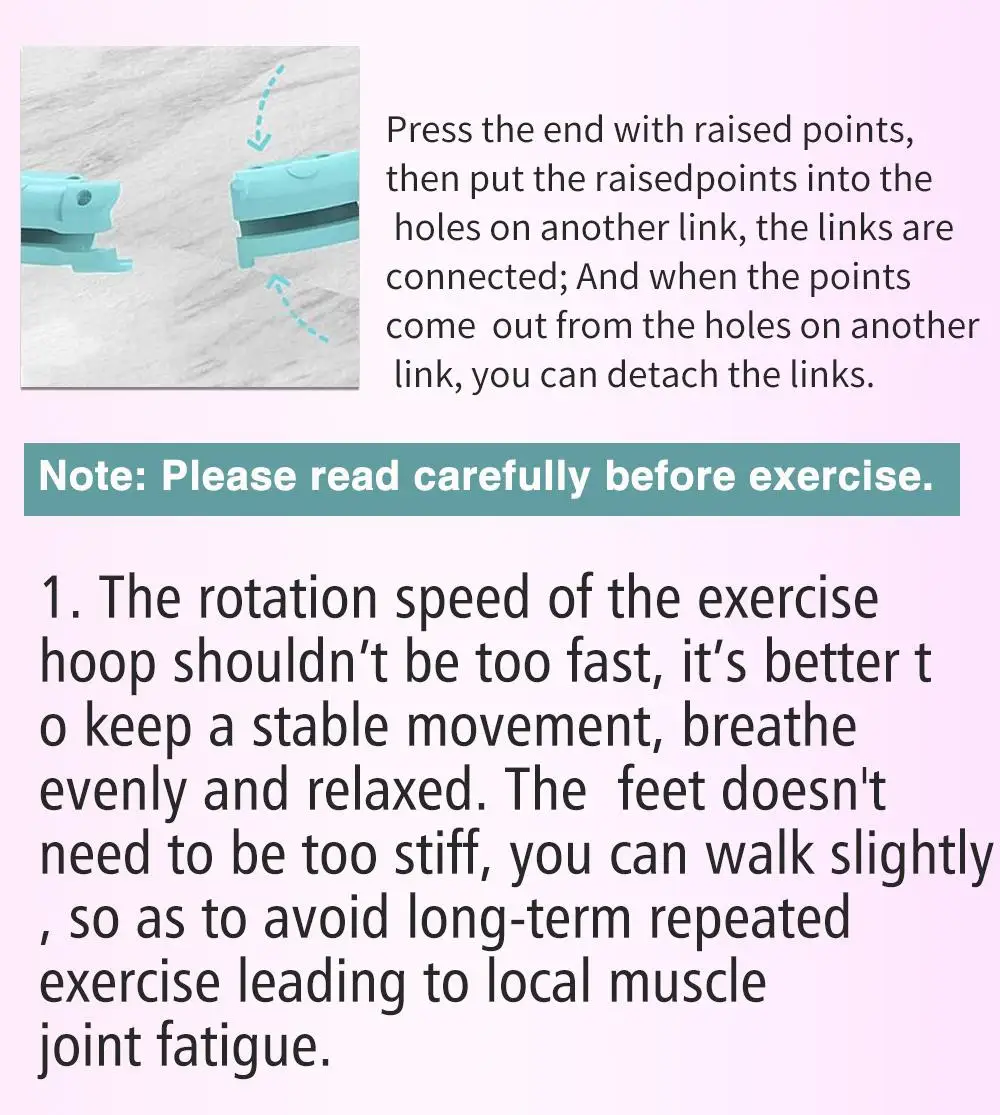 Press the end with raised points, then put the raisedpoints into the holes on another link, the links are connected; And when the points come out from the holes on another link, you can detach the links.

Note: Please read carefully before exercise.

1. The rotation speed of the exercise hoop shouldn't be too fast, it's better t o keep a stable movement, breathe evenly and relaxed. The feet doesn't need to be too stiff, you can walk slightly , so as to avoid long-term repeated exercise leading to local muscle joint fatigue.